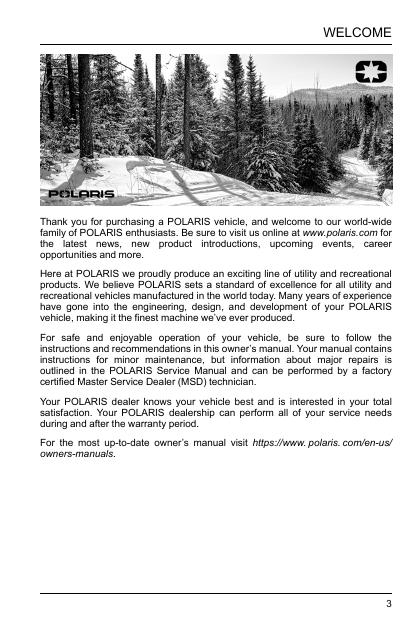 WELCOME

POLARIS

Thank you for purchasing a POLARIS vehicle, and welcome to our world-wide family of POLARIS enthusiasts. Be sure to visit us online at www.polaris.com for the latest news, new product introductions, upcoming events, career opportunities and more.

Here at POLARIS we proudly produce an exciting line of utility and recreational products. We believe POLARIS sets a standard of excellence for all utility and recreational vehicles manufactured in the world today. Many years of experience have gone into the engineering, design, and development of your POLARIS vehicle, making it the finest machine we've ever produced.

For safe and enjoyable operation of your vehicle, be sure to follow the instructions and recommendations in this owner's manual. Your manual contains instructions for minor maintenance, but information about major repairs is outlined in the POLARIS Service Manual and can be performed by a factory certified Master Service Dealer (MSD) technician.

Your POLARIS dealer knows your vehicle best and is interested in your total satisfaction. Your POLARIS dealership can perform all of your service needs during and after the warranty period.

For the most up-to-date owner's manual visit https://www. polaris. com/en-us/owners-manuals.

3